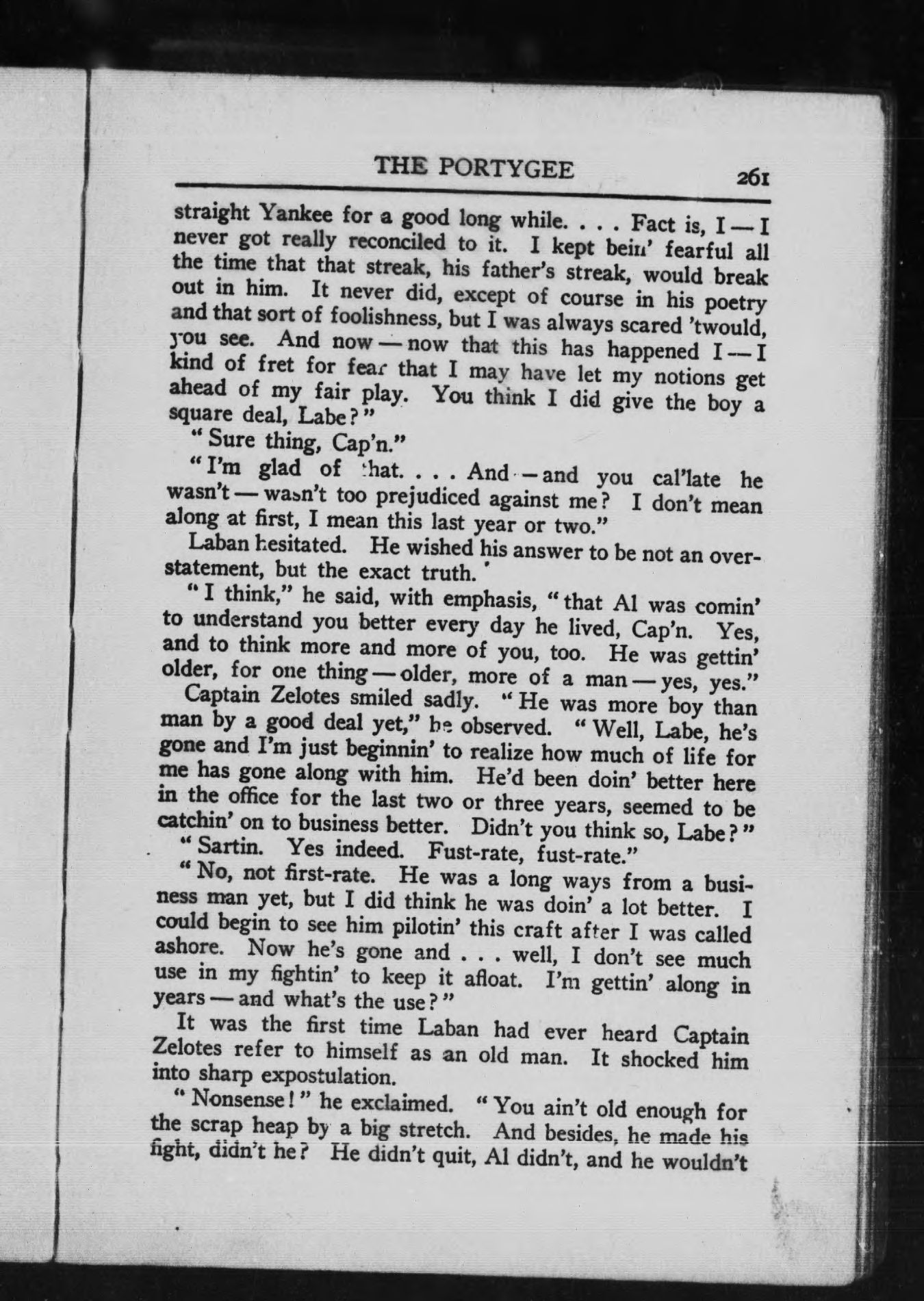 THE PORTYGEE 261

straight Yankee for a good long while. . . . Fact is, I — I never got really reconciled to it. I kept bein' fearful all the time that that streak, his father's streak, would break out in him. It never did, except of course in his poetry and that sort of foolishness, but I was always scared 'twould, you see. And now — now that this has happened I — I kind of fret for fear that I may have let my notions get ahead of my fair play. You think I did give the boy a square deal, Labe?"

"Sure thing, Cap'n."

"I'm glad of that. . . . And — and you cal'late he wasn't — wasn't too prejudiced against me? I don't mean along at first, I mean this last year or two."

Laban hesitated. He wished his answer to be not an overstatement, but the exact truth.

"I think," he said, with emphasis, "that Al was comin' to understand you better every day he lived, Cap'n. Yes, and to think more and more of you, too. He was gettin' older, for one thing — older, more of a man — yes, yes."

Captain Zelotes smiled sadly. "He was more boy than man by a good deal yet," he observed. "Well, Labe, he's gone and I'm just beginnin' to realize how much of life for me has gone along with him. He'd been doin' better here in the office for the last two or three years, seemed to be catchin' on to business better. Didn't you think so, Labe?"

"Sartin. Yes indeed. Fust-rate, fust-rate."

"No, not first-rate. He was a long ways from a business man yet, but I did think he was doin' a lot better. I could begin to see him pilotin' this craft after I was called ashore. Now he's gone and . . . well, I don't see much use in my fightin' to keep it afloat. I'm gettin' along in years — and what's the use?"

It was the first time Laban had ever heard Captain Zelotes refer to himself as an old man. It shocked him into sharp expostulation.

"Nonsense!" he exclaimed. "You ain't old enough for the scrap heap by a big stretch. And besides, he made his fight, didn't he? He didn't quit, Al didn't, and he wouldn't